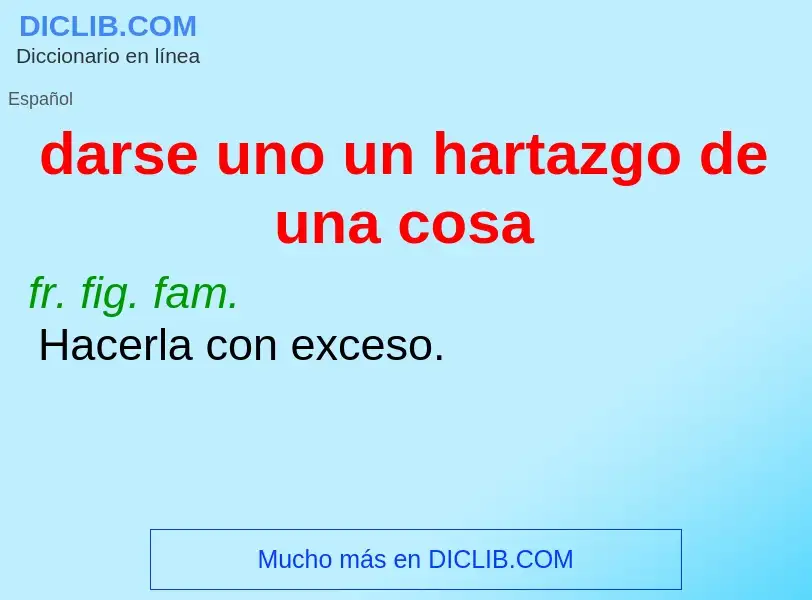 DICLIB.COM
Diccionario en línea

Español

darse uno un hartazgo de una cosa

fr. fig. fam.
Hacerla con exceso.

Mucho más en DICLIB.COM